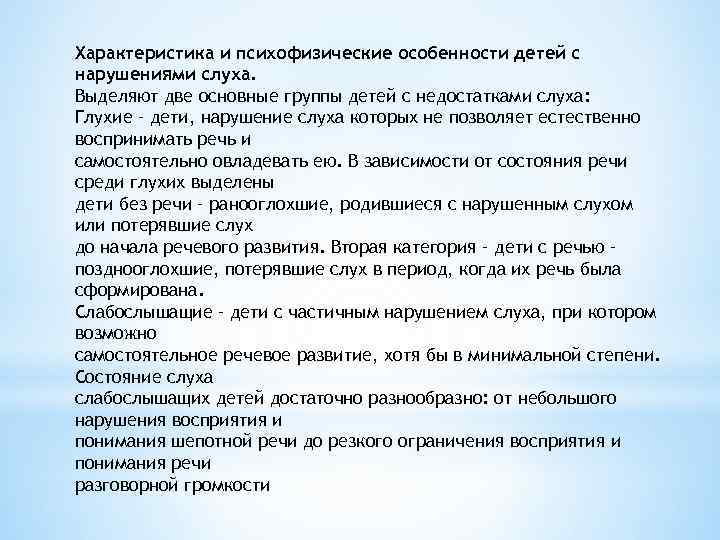 Характеристика и психофизические особенности детей с нарушениями слуха.
Выделяют две основные группы детей с недостатками слуха:
Глухие - дети, нарушение слуха которых не позволяет естественно воспринимать речь и самостоятельно овладевать ею. В зависимости от состояния речи среди глухих выделены дети без речи - ранооглохшие, родившиеся с нарушенным слухом или потерявшие слух до начала речевого развития. Вторая категория - дети с речью - позднооглохшие, потерявшие слух в период, когда их речь была сформирована.
Слабослышащие - дети с частичным нарушением слуха, при котором возможно самостоятельное речевое развитие, хотя бы в минимальной степени. Состояние слуха слабослышащих детей достаточно разнообразно: от небольшого нарушения восприятия и понимания шепотной речи до резкого ограничения восприятия и понимания речи разговорной громкости